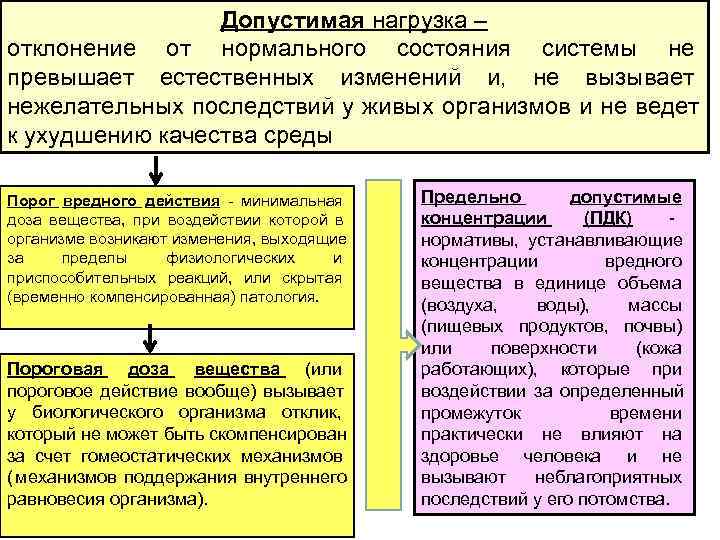 Допустимая нагрузка – отклонение от нормального состояния системы не превышает естественных изменений и, не вызывает нежелательных последствий у живых организмов и не ведет к ухудшению качества среды

Порог вредного действия - минимальная доза вещества, при воздействии которой в организме возникают изменения, выходящие за пределы физиологических и приспособительных реакций, или скрытая (временно компенсированная) патология.

Пороговая доза вещества (или пороговое действие вообще) вызывает у биологического организма отклик, который не может быть скомпенсирован за счет гомеостатических механизмов (механизмов поддержания внутреннего равновесия организма).

Предельно допустимые концентрации (ПДК) - нормативы, устанавливающие концентрации вредного вещества в единице объема (воздуха, воды), массы (пищевых продуктов, почвы) или поверхности (кожа работающих), которые при воздействии за определенный промежуток времени практически не влияют на здоровье человека и не вызывают неблагоприятных последствий у его потомства.